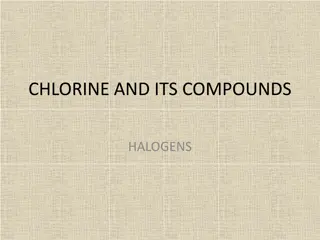 CHLORINE AND ITS COMPOUNDS

HALOGENS